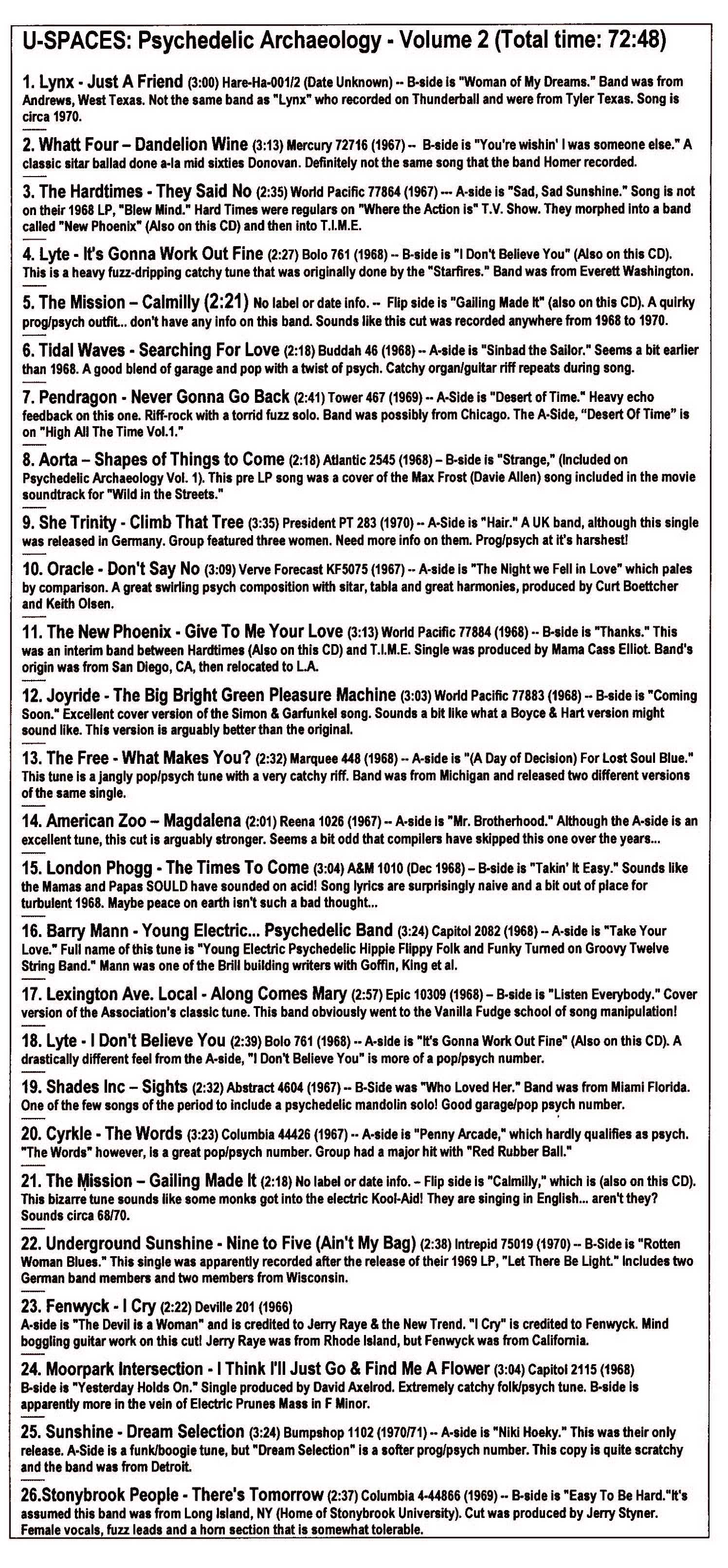 U-SPACES: Psychedelic Archaeology - Volume 2 (Total time: 72:48)

1. Lynx - Just A Friend (3:00) Hare-Ha-001/2 (Date Unknown) -- B-side is "Woman of My Dreams." Band was from Andrews, West Texas. Not the same band as "Lynx" who recorded on Thunderball and were from Tyler Texas. Song is circa 1970.

2. Whatt Four – Dandelion Wine (3:13) Mercury 72716 (1967) -- B-side is "You're wishin' I was someone else." A classic sitar ballad done a-la mid sixties Donovan. Definitely not the same song that the band Homer recorded.

3. The Hardtimes - They Said No (2:35) World Pacific 77864 (1967) --- A-side is "Sad, Sad Sunshine." Song is not on their 1968 LP, "Blew Mind." Hard Times were regulars on "Where the Action is" T.V. Show. They morphed into a band called "New Phoenix" (Also on this CD) and then into T.I.M.E.

4. Lyte - It's Gonna Work Out Fine (2:27) Bolo 761 (1968) -- B-side is "I Don't Believe You" (Also on this CD). This is a heavy fuzz-dripping catchy tune that was originally done by the "Starfires." Band was from Everett Washington.

5. The Mission – Calmilly (2:21) No label or date info. -- Flip side is "Gailing Made It" (also on this CD). A quirky prog/psych outfit... don't have any info on this band. Sounds like this cut was recorded anywhere from 1968 to 1970.

6. Tidal Waves - Searching For Love (2:18) Buddah 46 (1968) -- A-side is "Sinbad the Sailor." Seems a bit earlier than 1968. A good blend of garage and pop with a twist of psych. Catchy organ/guitar riff repeats during song.

7. Pendragon - Never Gonna Go Back (2:41) Tower 467 (1969) -- A-Side is "Desert of Time." Heavy echo feedback on this one. Riff-rock with a torrid fuzz solo. Band was possibly from Chicago. The A-Side, "Desert Of Time" is on "High All The Time Vol.1."

8. Aorta – Shapes of Things to Come (2:18) Atlantic 2545 (1968) – B-side is "Strange," (Included on Psychedelic Archaeology Vol. 1). This pre LP song was a cover of the Max Frost (Davie Allen) song included in the movie soundtrack for "Wild in the Streets."

9. She Trinity - Climb That Tree (3:35) President PT 283 (1970) -- A-Side is "Hair." A UK band, although this single was released in Germany. Group featured three women. Need more info on them. Prog/psych at it's harshest!

10. Oracle - Don't Say No (3:09) Verve Forecast KF5075 (1967) -- A-side is "The Night we Fell in Love" which pales by comparison. A great swirling psych composition with sitar, tabla and great harmonies, produced by Curt Boettcher and Keith Olsen.

11. The New Phoenix - Give To Me Your Love (3:13) World Pacific 77884 (1968) -- B-side is "Thanks." This was an interim band between Hardtimes (Also on this CD) and T.I.M.E. Single was produced by Mama Cass Elliot. Band's origin was from San Diego, CA, then relocated to L.A.

12. Joyride - The Big Bright Green Pleasure Machine (3:03) World Pacific 77883 (1968) -- B-side is "Coming Soon." Excellent cover version of the Simon & Garfunkel song. Sounds a bit like what a Boyce & Hart version might sound like. This version is arguably better than the original.

13. The Free - What Makes You? (2:32) Marquee 448 (1968) -- A-side is "(A Day of Decision) For Lost Soul Blue." This tune is a jangly pop/psych tune with a very catchy riff. Band was from Michigan and released two different versions of the same single.

14. American Zoo – Magdalena (2:01) Reena 1026 (1967) -- A-side is "Mr. Brotherhood." Although the A-side is an excellent tune, this cut is arguably stronger. Seems a bit odd that compilers have skipped this one over the years...

15. London Phogg - The Times To Come (3:04) A&M 1010 (Dec 1968) – B-side is "Takin' It Easy." Sounds like the Mamas and Papas SOULD have sounded on acid! Song lyrics are surprisingly naive and a bit out of place for turbulent 1968. Maybe peace on earth isn't such a bad thought...

16. Barry Mann - Young Electric... Psychedelic Band (3:24) Capitol 2082 (1968) -- A-side is "Take Your Love." Full name of this tune is "Young Electric Psychedelic Hippie Flippy Folk and Funky Turned on Groovy Twelve String Band." Mann was one of the Brill building writers with Goffin, King et al.

17. Lexington Ave. Local - Along Comes Mary (2:57) Epic 10309 (1968) – B-side is "Listen Everybody." Cover version of the Association's classic tune. This band obviously went to the Vanilla Fudge school of song manipulation!

18. Lyte - I Don't Believe You (2:39) Bolo 761 (1968) -- A-side is "It's Gonna Work Out Fine" (Also on this CD). A drastically different feel from the A-side, "I Don't Believe You" is more of a pop/psych number.

19. Shades Inc – Sights (2:32) Abstract 4604 (1967) -- B-Side was "Who Loved Her." Band was from Miami Florida. One of the few songs of the period to include a psychedelic mandolin solo! Good garage/pop psych number.

20. Cyrkle - The Words (3:23) Columbia 44426 (1967) -- A-side is "Penny Arcade," which hardly qualifies as psych. "The Words" however, is a great pop/psych number. Group had a major hit with "Red Rubber Ball."

21. The Mission – Gailing Made It (2:18) No label or date info. – Flip side is "Calmilly," which is (also on this CD). This bizarre tune sounds like some monks got into the electric Kool-Aid! They are singing in English... aren't they? Sounds circa 68/70.

22. Underground Sunshine - Nine to Five (Ain't My Bag) (2:38) Intrepid 75019 (1970) -- B-Side is "Rotten Woman Blues." This single was apparently recorded after the release of their 1969 LP, "Let There Be Light." Includes two German band members and two members from Wisconsin.

23. Fenwyck - I Cry (2:22) Deville 201 (1966)
A-side is "The Devil is a Woman" and is credited to Jerry Raye & the New Trend. "I Cry" is credited to Fenwyck. Mind boggling guitar work on this cut! Jerry Raye was from Rhode Island, but Fenwyck was from California.

24. Moorpark Intersection - I Think I'll Just Go & Find Me A Flower (3:04) Capitol 2115 (1968)
B-side is "Yesterday Holds On." Single produced by David Axelrod. Extremely catchy folk/psych tune. B-side is apparently more in the vein of Electric Prunes Mass in F Minor.

25. Sunshine - Dream Selection (3:24) Bumpshop 1102 (1970/71) -- A-side is "Niki Hoeky." This was their only release. A-Side is a funk/boogie tune, but "Dream Selection" is a softer prog/psych number. This copy is quite scratchy and the band was from Detroit.

26.Stonybrook People - There's Tomorrow (2:37) Columbia 4-44866 (1969) -- B-side is "Easy To Be Hard."It's assumed this band was from Long Island, NY (Home of Stonybrook University). Cut was produced by Jerry Styner. Female vocals, fuzz leads and a horn section that is somewhat tolerable.